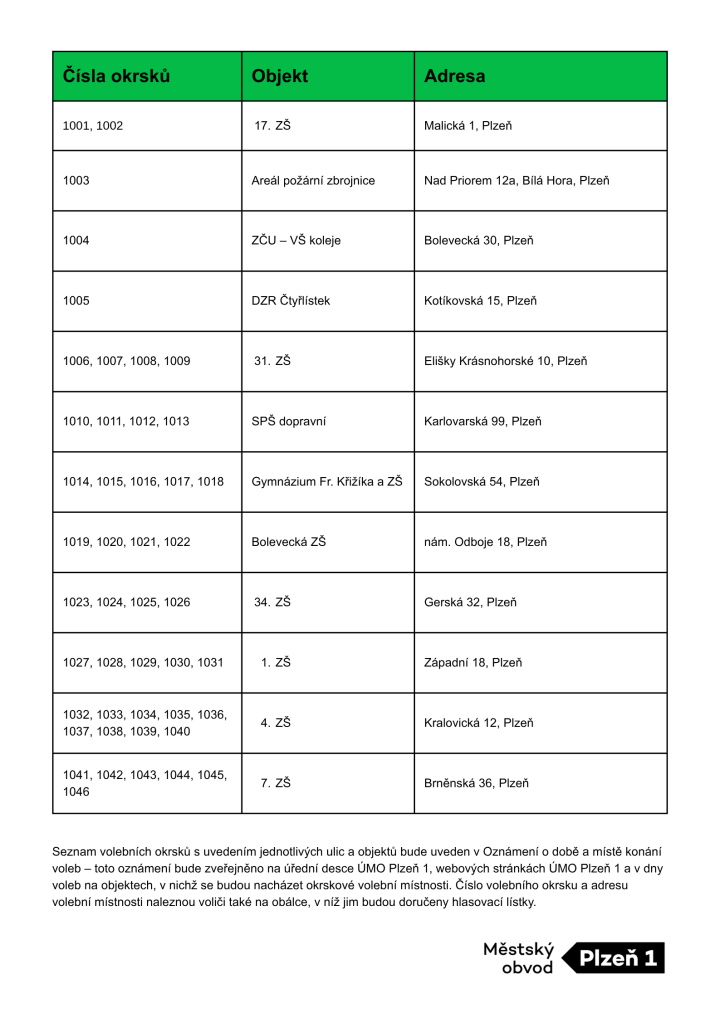 | Čísla okrsků | Objekt | Adresa |
|---|---|---|
| 1001, 1002 | 17. ZŠ | Malická 1, Plzeň |
| 1003 | Areál požární zbrojnice | Nad Priorem 12a, Bílá Hora, Plzeň |
| 1004 | ZČU – VŠ koleje | Bolevecká 30, Plzeň |
| 1005 | DZR Čtyřlístek | Kotíkovská 15, Plzeň |
| 1006, 1007, 1008, 1009 | 31. ZŠ | Elišky Krásnohorské 10, Plzeň |
| 1010, 1011, 1012, 1013 | SPŠ dopravní | Karlovarská 99, Plzeň |
| 1014, 1015, 1016, 1017, 1018 | Gymnázium Fr. Křižíka a ZŠ | Sokolovská 54, Plzeň |
| 1019, 1020, 1021, 1022 | Bolevecká ZŠ | nám. Odboje 18, Plzeň |
| 1023, 1024, 1025, 1026 | 34. ZŠ | Gerská 32, Plzeň |
| 1027, 1028, 1029, 1030, 1031 | 1. ZŠ | Západní 18, Plzeň |
| 1032, 1033, 1034, 1035, 1036, 1037, 1038, 1039, 1040 | 4. ZŠ | Kralovická 12, Plzeň |
| 1041, 1042, 1043, 1044, 1045, 1046 | 7. ZŠ | Brněnská 36, Plzeň |

Seznam volebních okrsků s uvedením jednotlivých ulic a objektů bude uveden v Oznámení o době a místě konání voleb – toto oznámení bude zveřejněno na úřední desce ÚMO Plzeň 1, webových stránkách ÚMO Plzeň 1 a v dny voleb na objektech, v nichž se budou nacházet okrskové volební místnosti. Číslo volebního okrsku a adresu volební místnosti naleznou voliči také na obálce, v níž jim budou doručeny hlasovací lístky.

Městský
obvod
Plzeň 1